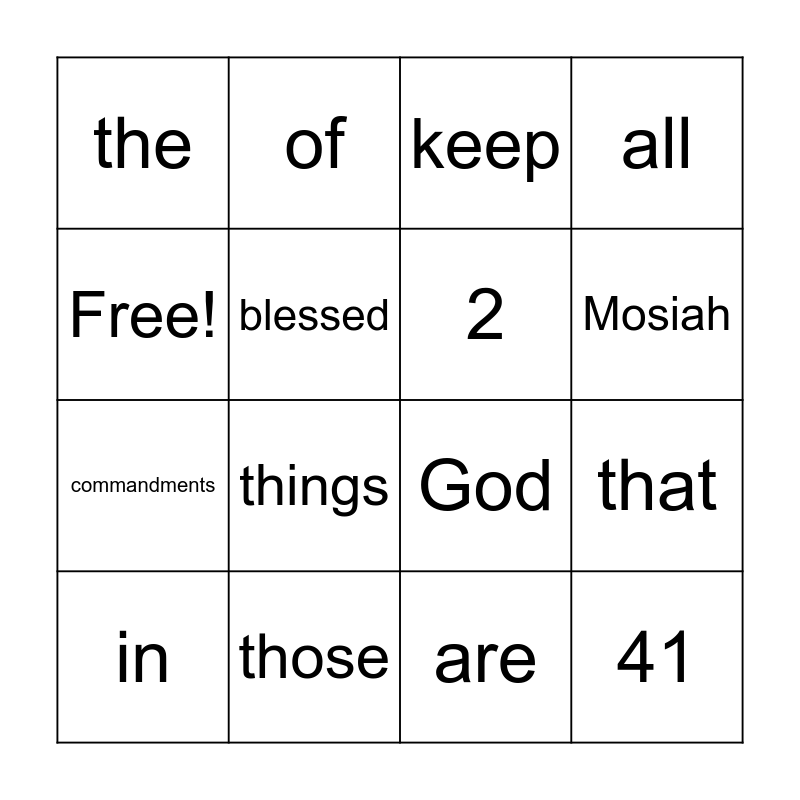 | the | of | keep | all |
|---|---|---|---|
| Free! | blessed | 2 | Mosiah |
| commandments | things | God | that |
| in | those | are | 41 |